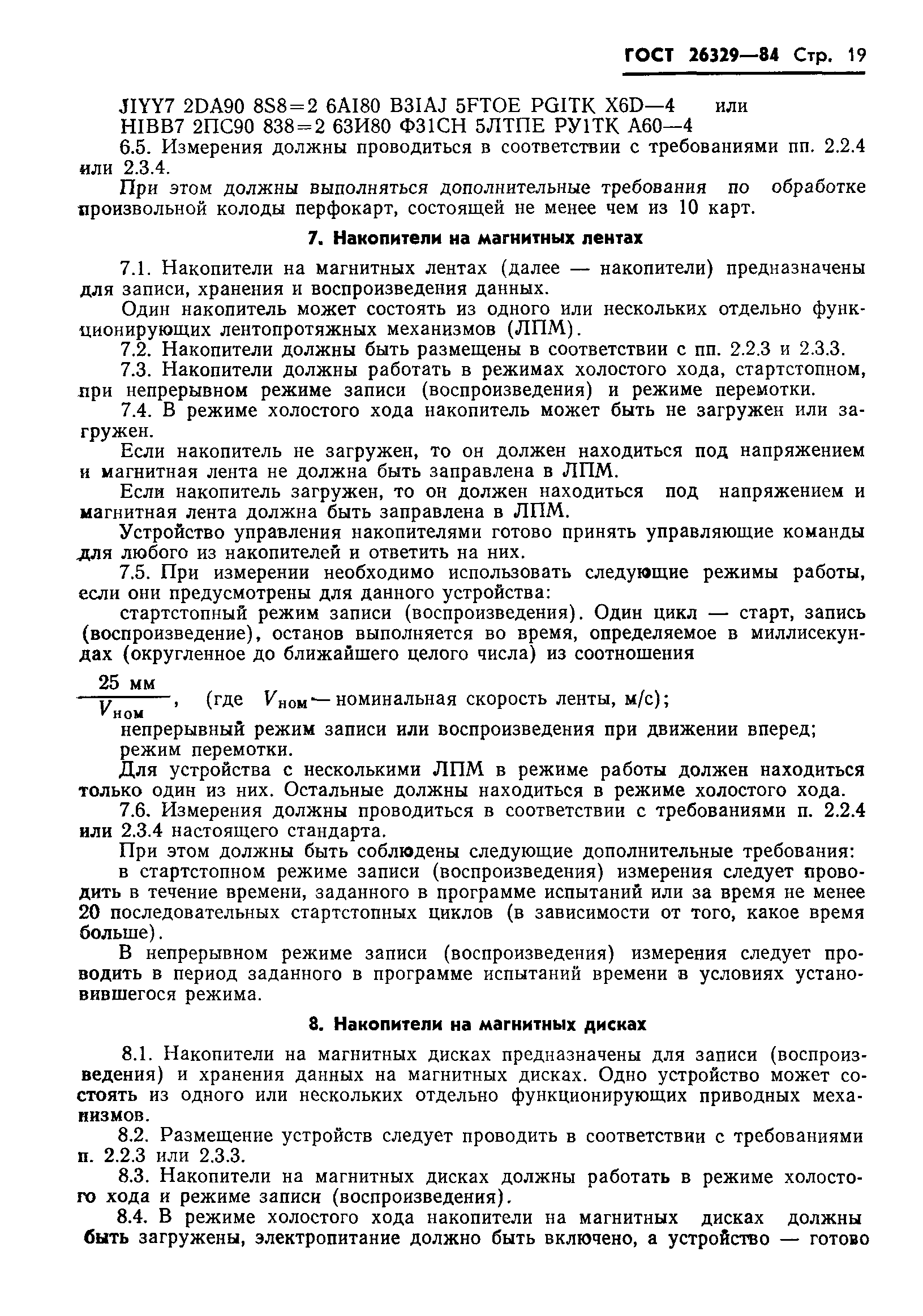 ГОСТ 26329—84 Стр. 19

JIYY7 2DA90 8S8=2 6AI80 B3IAJ 5FTOE PGITK X6D—4 или
HIBB7 2ПС90 838=2 63И80 Ф31СН 5ЛТПЕ РУ1ТК А60—4

6.5. Измерения должны проводиться в соответствии с требованиями пп. 2.2.4 или 2.3.4.

При этом должны выполняться дополнительные требования по обработке произвольной колоды перфокарт, состоящей не менее чем из 10 карт.

7. Накопители на магнитных лентах

7.1. Накопители на магнитных лентах (далее — накопители) предназначены для записи, хранения и воспроизведения данных.

Один накопитель может состоять из одного или нескольких отдельно функционирующих лентопротяжных механизмов (ЛПМ).

7.2. Накопители должны быть размещены в соответствии с пп. 2.2.3 и 2.3.3.

7.3. Накопители должны работать в режимах холостого хода, стартстопном, при непрерывном режиме записи (воспроизведения) и режиме перемотки.

7.4. В режиме холостого хода накопитель может быть не загружен или загружен.

Если накопитель не загружен, то он должен находиться под напряжением и магнитная лента не должна быть заправлена в ЛПМ.

Если накопитель загружен, то он должен находиться под напряжением и магнитная лента должна быть заправлена в ЛПМ.

Устройство управления накопителями готово принять управляющие команды для любого из накопителей и ответить на них.

7.5. При измерении необходимо использовать следующие режимы работы, если они предусмотрены для данного устройства:

стартстопный режим записи (воспроизведения). Один цикл — старт, запись (воспроизведение), останов выполняется во время, определяемое в миллисекундах (округленное до ближайшего целого числа) из соотношения

$\frac{25 \text{ мм}}{V_{\text{ном}}}$, (где $V_{\text{ном}}$ — номинальная скорость ленты, м/с);

непрерывный режим записи или воспроизведения при движении вперед;

режим перемотки.

Для устройства с несколькими ЛПМ в режиме работы должен находиться только один из них. Остальные должны находиться в режиме холостого хода.

7.6. Измерения должны проводиться в соответствии с требованиями п. 2.2.4 или 2.3.4 настоящего стандарта.

При этом должны быть соблюдены следующие дополнительные требования:

в стартстопном режиме записи (воспроизведения) измерения следует проводить в течение времени, заданного в программе испытаний или за время не менее 20 последовательных стартстопных циклов (в зависимости от того, какое время больше).

В непрерывном режиме записи (воспроизведения) измерения следует проводить в период заданного в программе испытаний времени в условиях установившегося режима.

8. Накопители на магнитных дисках

8.1. Накопители на магнитных дисках предназначены для записи (воспроизведения) и хранения данных на магнитных дисках. Одно устройство может состоять из одного или нескольких отдельно функционирующих приводных механизмов.

8.2. Размещение устройств следует проводить в соответствии с требованиями п. 2.2.3 или 2.3.3.

8.3. Накопители на магнитных дисках должны работать в режиме холостого хода и режиме записи (воспроизведения).

8.4. В режиме холостого хода накопители на магнитных дисках должны быть загружены, электропитание должно быть включено, а устройство — готово